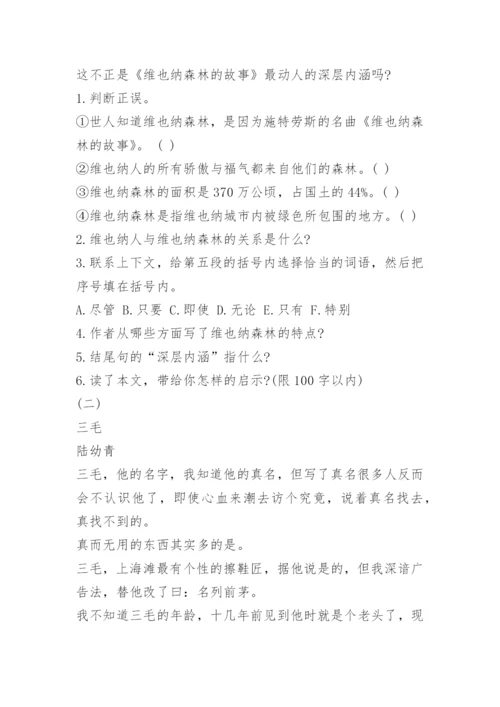 这不正是《维也纳森林的故事》最动人的深层内涵吗?
1.判断正误。
①世人知道维也纳森林，是因为施特劳斯的名曲《维也纳森林的故事》。( )
②维也纳人的所有骄傲与福气都来自他们的森林。( )
③维也纳森林的面积是370万公顷，占国土的44%。( )
④维也纳森林是指维也纳城市内被绿色所包围的地方。( )
2.维也纳人与维也纳森林的关系是什么?
3.联系上下文，给第五段的括号内选择恰当的词语，然后把序号填在括号内。
A.尽管 B.只要 C.即使 D.无论 E.只有 F.特别
4.作者从哪些方面写了维也纳森林的特点?
5.结尾句的“深层内涵”指什么?
6.读了本文，带给你怎样的启示?(限100字以内)
(二)
三毛
陆幼青
三毛，他的名字，我知道他的真名，但写了真名很多人反而会不认识他了，即使心血来潮去访个究竟，说着真名找去，真找不到的。
真而无用的东西其实多的是。
三毛，上海滩最有个性的擦鞋匠，据他说是的，但我深谙广告法，替他改了曰：名列前茅。
我不知道三毛的年龄，十几年前见到他时就是个老头了，现